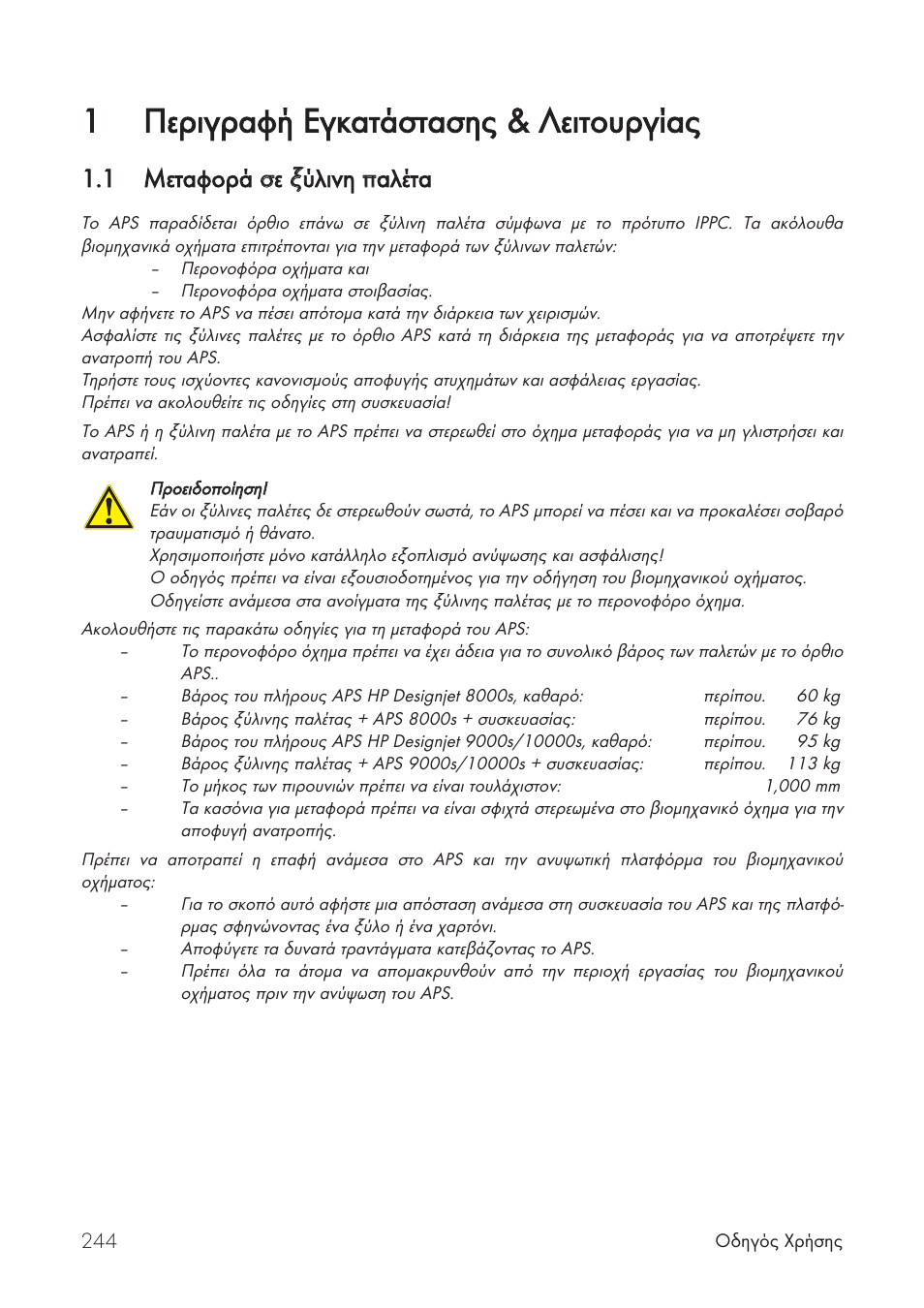 1 Περιγραφή Εγκατάστασης & Λειτουργίας

1.1 Μεταφορά σε ξύλινη παλέτα

Το APS παραδίδεται όρθιο επάνω σε ξύλινη παλέτα σύμφωνα με το πρότυπο IPPC. Τα ακόλουθα βιομηχανικά οχήματα επιτρέπονται για την μεταφορά των ξύλινων παλετών:
– Περονοφόρα οχήματα και
– Περονοφόρα οχήματα στοιβασίας.
Μην αφήνετε το APS να πέσει απότομα κατά την διάρκεια των χειρισμών.
Ασφαλίστε τις ξύλινες παλέτες με το όρθιο APS κατά τη διάρκεια της μεταφοράς για να αποτρέψετε την ανατροπή του APS.
Τηρήστε τους ισχύοντες κανονισμούς αποφυγής ατυχημάτων και ασφάλειας εργασίας.
Πρέπει να ακολουθείτε τις οδηγίες στη συσκευασία!

Το APS ή η ξύλινη παλέτα με το APS πρέπει να στερεωθεί στο όχημα μεταφοράς για να μη γλιστρήσει και ανατραπεί.

Προειδοποίηση!
Εάν οι ξύλινες παλέτες δε στερεωθούν σωστά, το APS μπορεί να πέσει και να προκαλέσει σοβαρό τραυματισμό ή θάνατο.
Χρησιμοποιήστε μόνο κατάλληλο εξοπλισμό ανύψωσης και ασφάλισης!
Ο οδηγός πρέπει να είναι εξουσιοδοτημένος για την οδήγηση του βιομηχανικού οχήματος.
Οδηγείστε ανάμεσα στα ανοίγματα της ξύλινης παλέτας με το περονοφόρο όχημα.

Ακολουθήστε τις παρακάτω οδηγίες για τη μεταφορά του APS:
– Το περονοφόρο όχημα πρέπει να έχει άδεια για το συνολικό βάρος των παλετών με το όρθιο APS..
– Βάρος του πλήρους APS HP Designjet 8000s, καθαρό: περίπου. 60 kg
– Βάρος ξύλινης παλέτας + APS 8000s + συσκευασίας: περίπου. 76 kg
– Βάρος του πλήρους APS HP Designjet 9000s/10000s, καθαρό: περίπου. 95 kg
– Βάρος ξύλινης παλέτας + APS 9000s/10000s + συσκευασίας: περίπου. 113 kg
– Το μήκος των πιρουνιών πρέπει να είναι τουλάχιστον: 1,000 mm
– Τα κασόνια για μεταφορά πρέπει να είναι σφιχτά στερεωμένα στο βιομηχανικό όχημα για την αποφυγή ανατροπής.

Πρέπει να αποτραπεί η επαφή ανάμεσα στο APS και την ανυψωτική πλατφόρμα του βιομηχανικού οχήματος:
– Για το σκοπό αυτό αφήστε μια απόσταση ανάμεσα στη συσκευασία του APS και της πλατφόρμας σφηνώνοντας ένα ξύλο ή ένα χαρτόνι.
– Αποφύγετε τα δυνατά τραντάγματα κατεβάζοντας το APS.
– Πρέπει όλα τα άτομα να απομακρυνθούν από την περιοχή εργασίας του βιομηχανικού οχήματος πριν την ανύψωση του APS.

244 Οδηγός Χρήσης